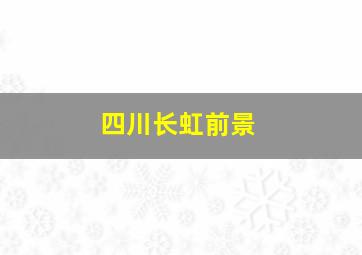 四川长虹前景